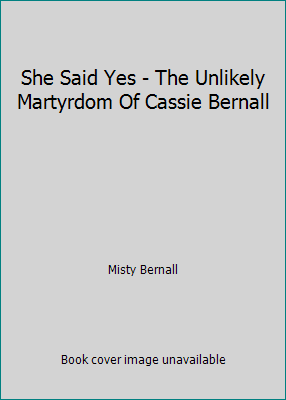 She Said Yes - The Unlikely Martyrdom Of Cassie Bernall

Misty Bernall

Book cover image unavailable